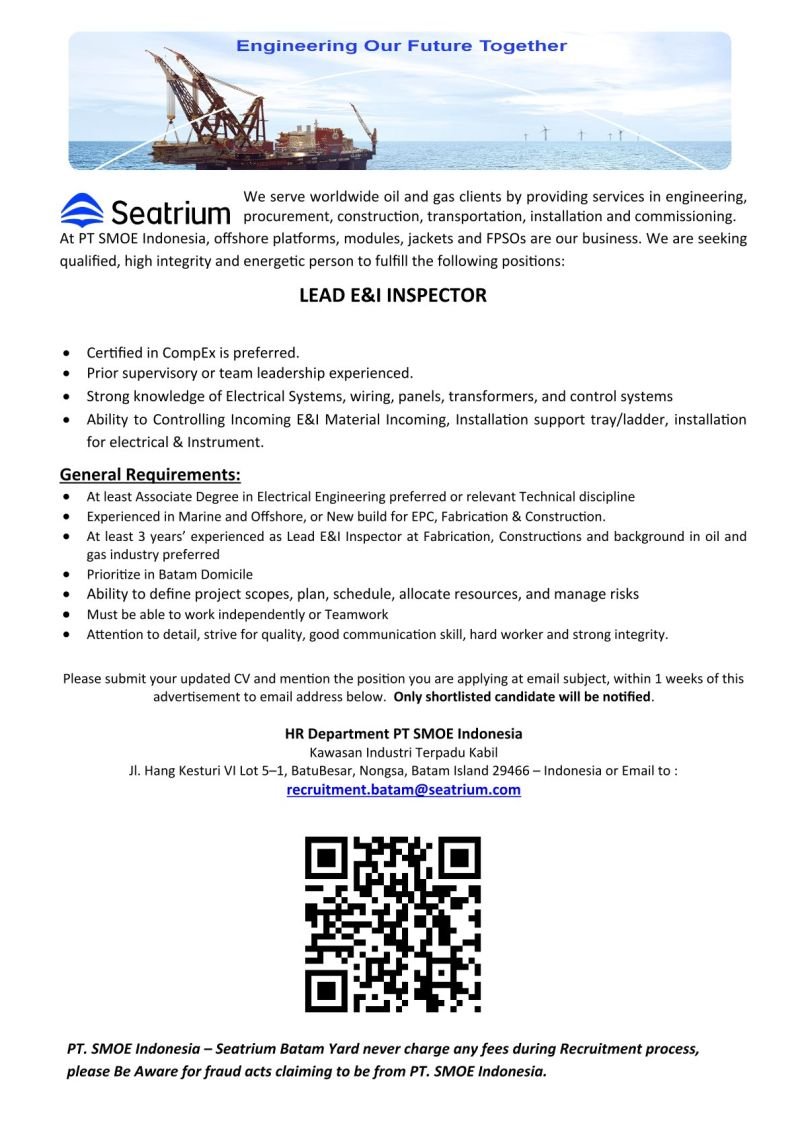 Engineering Our Future Together

Seatrium

We serve worldwide oil and gas clients by providing services in engineering, procurement, construction, transportation, installation and commissioning. At PT SMOE Indonesia, offshore platforms, modules, jackets and FPSOs are our business. We are seeking qualified, high integrity and energetic person to fulfill the following positions:

LEAD E&I INSPECTOR

- Certified in CompEx is preferred.
- Prior supervisory or team leadership experienced.
- Strong knowledge of Electrical Systems, wiring, panels, transformers, and control systems
- Ability to Controlling Incoming E&I Material Incoming, Installation support tray/ladder, installation for electrical & Instrument.

General Requirements:
- At least Associate Degree in Electrical Engineering preferred or relevant Technical discipline
- Experienced in Marine and Offshore, or New build for EPC, Fabrication & Construction.
- At least 3 years' experienced as Lead E&I Inspector at Fabrication, Constructions and background in oil and gas industry preferred
- Prioritize in Batam Domicile
- Ability to define project scopes, plan, schedule, allocate resources, and manage risks
- Must be able to work independently or Teamwork
- Attention to detail, strive for quality, good communication skill, hard worker and strong integrity.

Please submit your updated CV and mention the position you are applying at email subject, within 1 weeks of this advertisement to email address below. Only shortlisted candidate will be notified.

HR Department PT SMOE Indonesia
Kawasan Industri Terpadu Kabil
Jl. Hang Kesturi VI Lot 5–1, BatuBesar, Nongsa, Batam Island 29466 – Indonesia or Email to :
recruitment.batam@seatrium.com

PT. SMOE Indonesia – Seatrium Batam Yard never charge any fees during Recruitment process, please Be Aware for fraud acts claiming to be from PT. SMOE Indonesia.